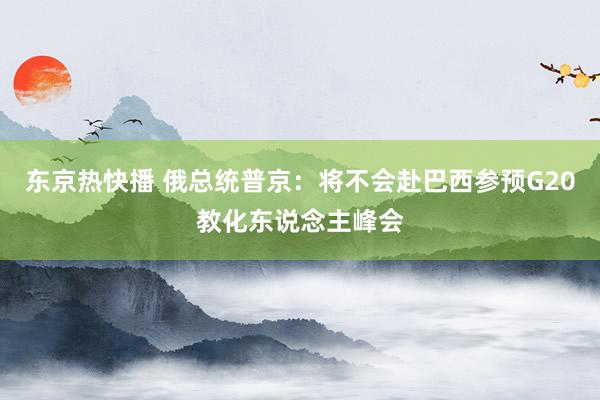 东京热快播 俄总统普京：将不会赴巴西参预G20教化东说念主峰会